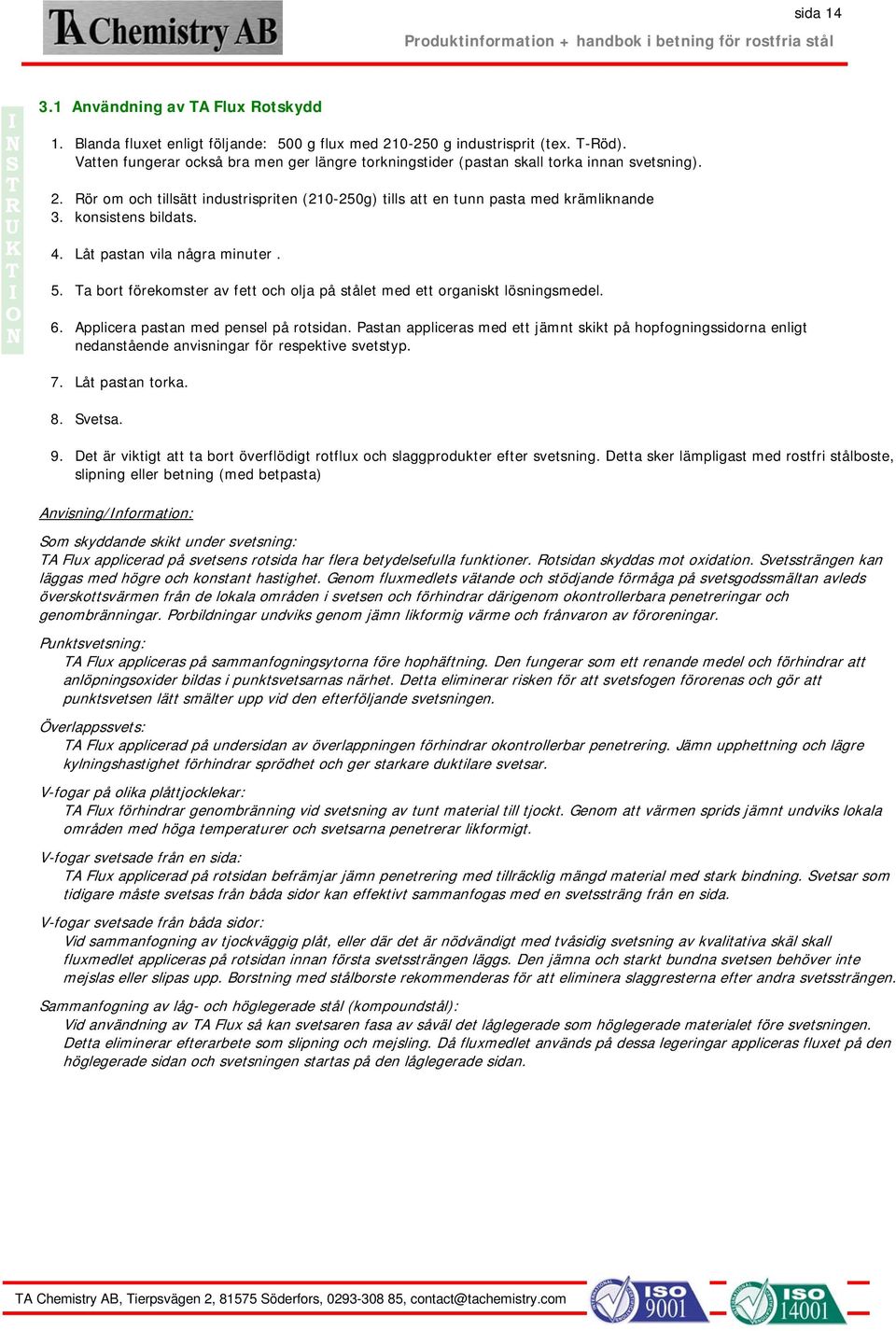 TA Chemistry AB

sida 14

Produktinformation + handbok i betning för rostfria stål

INSTRUKTION

3.1 Användning av TA Flux Rotskydd

1. Blanda fluxet enligt följande: 500 g flux med 210-250 g industrisprit (tex. T-Röd). Vatten fungerar också bra men ger längre torkningstider (pastan skall torka innan svetsning).

2. Rör om och tillsätt industrispriten (210-250g) tills att en tunn pasta med krämliknande
3. konsistens bildats.

4. Låt pastan vila några minuter .

5. Ta bort förekomster av fett och olja på stålet med ett organiskt lösningsmedel.

6. Applicera pastan med pensel på rotsidan. Pastan appliceras med ett jämnt skikt på hopfogningssidorna enligt nedanstående anvisningar för respektive svetstyp.

7. Låt pastan torka.

8. Svetsa.

9. Det är viktigt att ta bort överflödigt rotflux och slaggprodukter efter svetsning. Detta sker lämpligast med rostfri stålboste, slipning eller betning (med betpasta)

Anvisning/Information:

Som skyddande skikt under svetsning:
TA Flux applicerad på svetsens rotsida har flera betydelsefulla funktioner. Rotsidan skyddas mot oxidation. Svetssträngen kan läggas med högre och konstant hastighet. Genom fluxmedlets vätande och stödjande förmåga på svetsgodssmältan avleds överskottsvärmen från de lokala områden i svetsen och förhindrar därigenom okontrollerbara penetreringar och genombränningar. Porbildningar undviks genom jämn likformig värme och frånvaron av föroreningar.

Punktsvetsning:
TA Flux appliceras på sammanfogningsytorna före hophäftning. Den fungerar som ett renande medel och förhindrar att anlöpningsoxider bildas i punktsvetsarnas närhet. Detta eliminerar risken för att svetsfogen förorenas och gör att punktsvetsen lätt smälter upp vid den efterföljande svetsningen.

Överlappssvets:
TA Flux applicerad på undersidan av överlappningen förhindrar okontrollerbar penetrering. Jämn upphettning och lägre kylningshastighet förhindrar sprödhet och ger starkare duktilare svetsar.

V-fogar på olika plåttjocklekar:
TA Flux förhindrar genombränning vid svetsning av tunt material till tjockt. Genom att värmen sprids jämnt undviks lokala områden med höga temperaturer och svetsarna penetrerar likformigt.

V-fogar svetsade från en sida:
TA Flux applicerad på rotsidan befrämjar jämn penetrering med tillräcklig mängd material med stark bindning. Svetsar som tidigare måste svetsas från båda sidor kan effektivt sammanfogas med en svetssträng från en sida.

V-fogar svetsade från båda sidor:
Vid sammanfogning av tjockväggig plåt, eller där det är nödvändigt med tvåsidig svetsning av kvalitativa skäl skall fluxmedlet appliceras på rotsidan innan första svetssträngen läggs. Den jämna och starkt bundna svetsen behöver inte mejslas eller slipas upp. Borstning med stålborste rekommenderas för att eliminera slaggresterna efter andra svetssträngen.

Sammanfogning av låg- och höglegerade stål (kompoundstål):
Vid användning av TA Flux så kan svetsaren fasa av såväl det låglegerade som höglegerade materialet före svetsningen. Detta eliminerar efterarbete som slipning och mejsling. Då fluxmedlet används på dessa legeringar appliceras fluxet på den höglegerade sidan och svetsningen startas på den låglegerade sidan.

TA Chemistry AB, Tierpsvägen 2, 81575 Söderfors, 0293-308 85, contact@tachemistry.com

ISO 9001 ISO 14001